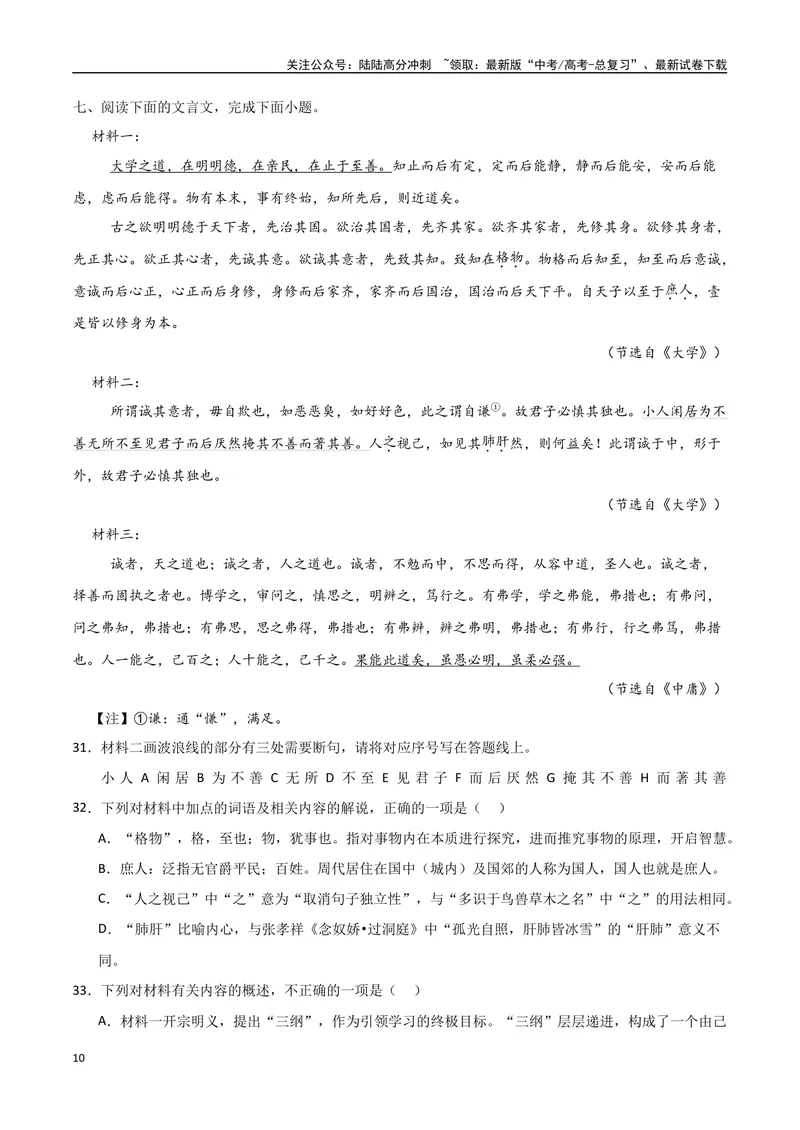 关注公众号：陆陆高分冲刺 ~领取：最新版“中考/高考-总复习”、最新试卷下载

七、阅读下面的文言文，完成下面小题。

材料一：

大学之道，在明明德，在亲民，在止于至善。知止而后有定，定而后能静，静而后能安，安而后能虑，虑而后能得。物有本末，事有终始，知所先后，则近道矣。

古之欲明明德于天下者，先治其国。欲治其国者，先齐其家。欲齐其家者，先修其身。欲修其身者，先正其心。欲正其心者，先诚其意。欲诚其意者，先致其知。致知在格物。物格而后知至，知至而后意诚，意诚而后心正，心正而后身修，身修而后家齐，家齐而后国治，国治而后天下平。自天子以至于庶人，壹是皆以修身为本。

（节选自《大学》）

材料二：

所谓诚其意者，毋自欺也，如恶恶臭，如好好色，此之谓自谦$^{①}$。故君子必慎其独也。小人闲居为不善无所不至见君子而后厌然掩其不善而著其善。人之视己，如见其肺肝然，则何益矣！此谓诚于中，形于外，故君子必慎其独也。

（节选自《大学》）

材料三：

诚者，天之道也；诚之者，人之道也。诚者，不勉而中，不思而得，从容中道，圣人也。诚之者，择善而固执之者也。博学之，审问之，慎思之，明辨之，笃行之。有弗学，学之弗能，弗措也；有弗问，问之弗知，弗措也；有弗思，思之弗得，弗措也；有弗辨，辨之弗明，弗措也；有弗行，行之弗笃，弗措也。人一能之，己百之；人十能之，己千之。果能此道矣，虽愚必明，虽柔必强。

（节选自《中庸》）

【注】①谦：通“慊”，满足。

31. 材料二画波浪线的部分有三处需要断句，请将对应序号写在答题线上。

小人A闲居B为不善C无所D不至E见君子F而后厌然G掩其不善H而著其善

32. 下列对材料中加点的词语及相关内容的解说，正确的一项是（ ）

A. “格物”，格，至也；物，犹事也。指对事物内在本质进行探究，进而推究事物的原理，开启智慧。

B. 庶人：泛指无官爵平民；百姓。周代居住在国中（城内）及国郊的人称为国人，国人也就是庶人。

C. “人之视己”中“之”意为“取消句子独立性”，与“多识于鸟兽草木之名”中“之”的用法相同。

D. “肺肝”比喻内心，与张孝祥《念奴娇•过洞庭》中“孤光自照，肝肺皆冰雪”的“肝肺”意义不同。

33. 下列对材料有关内容的概述，不正确的一项是（ ）

A. 材料一开宗明义，提出“三纲”，作为引领学习的终极目标。“三纲”层层递进，构成了一个由己

10